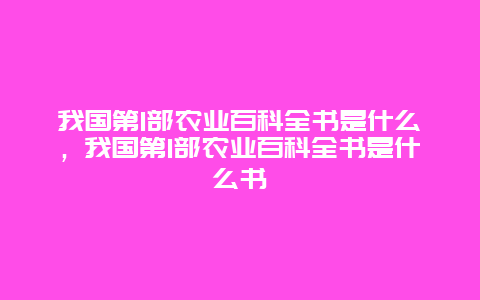 我国第1部农业百科全书是什么，我国第1部农业百科全书是什么书